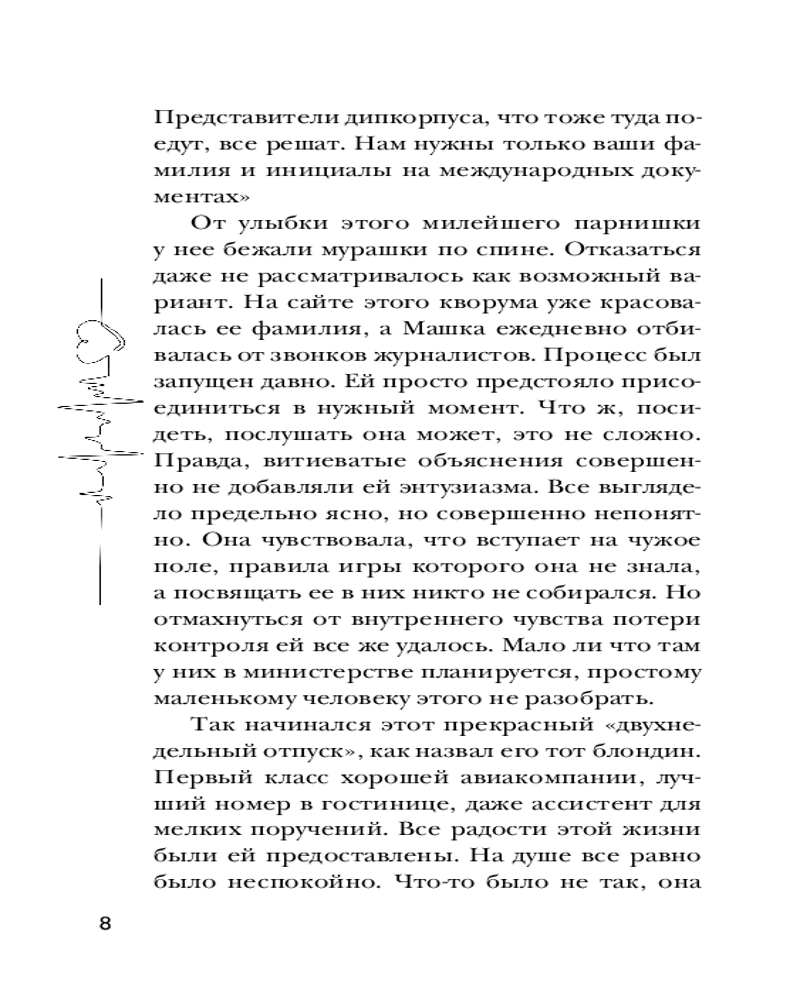 Представители дипкорпуса, что тоже туда поедут, все решат. Нам нужны только ваши фамилия и инициалы на международных документах»

От улыбки этого милейшего парнишки у нее бежали мурашки по спине. Отказаться даже не рассматривалось как возможный вариант. На сайте этого кворума уже красовалась ее фамилия, а Машка ежедневно отбивалась от звонков журналистов. Процесс был запущен давно. Ей просто предстояло присоединиться в нужный момент. Что ж, посидеть, послушать она может, это не сложно. Правда, витиеватые объяснения совершенно не добавляли ей энтузиазма. Все выглядело предельно ясно, но совершенно непонятно. Она чувствовала, что вступает на чужое поле, правила игры которого она не знала, а посвящать ее в них никто не собирался. Но отмахнуться от внутреннего чувства потери контроля ей все же удалось. Мало ли что там у них в министерстве планируется, простому маленькому человеку этого не разобрать.

Так начинался этот прекрасный «двухнедельный отпуск», как назвал его тот блондин. Первый класс хорошей авиакомпании, лучший номер в гостинице, даже ассистент для мелких поручений. Все радости этой жизни были ей предоставлены. На душе все равно было неспокойно. Что-то было не так, она

8